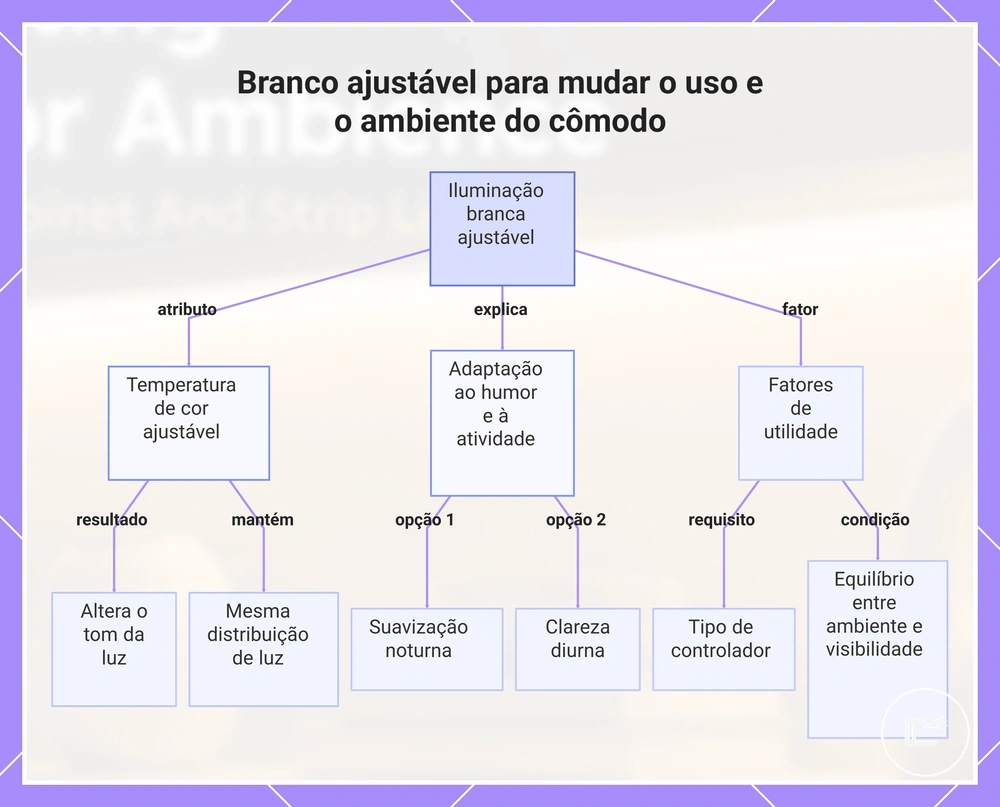 Branco ajustável para mudar o uso e o ambiente do cômodo

Iluminação branca ajustável

atributo

explica

fator

Temperatura de cor ajustável

Adaptação ao humor e à atividade

Fatores de utilidade

resultado

mantém

opção 1

opção 2

requisito

condição

Altera o tom da luz

Mesma distribuição de luz

Suavização noturna

Clareza diurna

Tipo de controlador

Equilíbrio entre ambiente e visibilidade